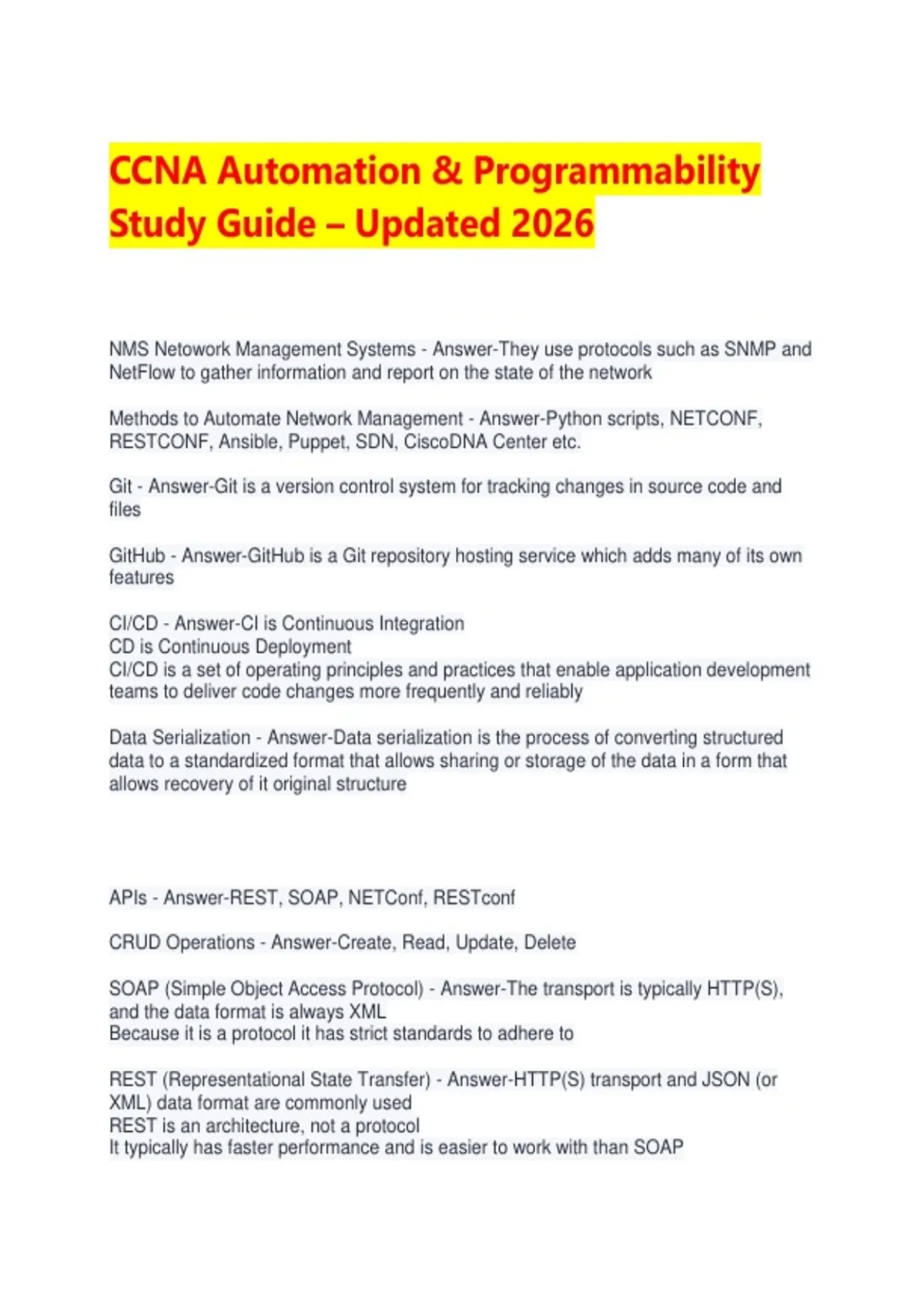 CCNA Automation & Programmability Study Guide – Updated 2026

NMS Netowork Management Systems - Answer-They use protocols such as SNMP and NetFlow to gather information and report on the state of the network

Methods to Automate Network Management - Answer-Python scripts, NETCONF, RESTCONF, Ansible, Puppet, SDN, CiscoDNA Center etc.

Git - Answer-Git is a version control system for tracking changes in source code and files

GitHub - Answer-GitHub is a Git repository hosting service which adds many of its own features

CI/CD - Answer-CI is Continuous Integration
CD is Continuous Deployment
CI/CD is a set of operating principles and practices that enable application development teams to deliver code changes more frequently and reliably

Data Serialization - Answer-Data serialization is the process of converting structured data to a standardized format that allows sharing or storage of the data in a form that allows recovery of it original structure

APIs - Answer-REST, SOAP, NETConf, RESTconf

CRUD Operations - Answer-Create, Read, Update, Delete

SOAP (Simple Object Access Protocol) - Answer-The transport is typically HTTP(S), and the data format is always XML
Because it is a protocol it has strict standards to adhere to

REST (Representational State Transfer) - Answer-HTTP(S) transport and JSON (or XML) data format are commonly used
REST is an architecture, not a protocol
It typically has faster performance and is easier to work with than SOAP